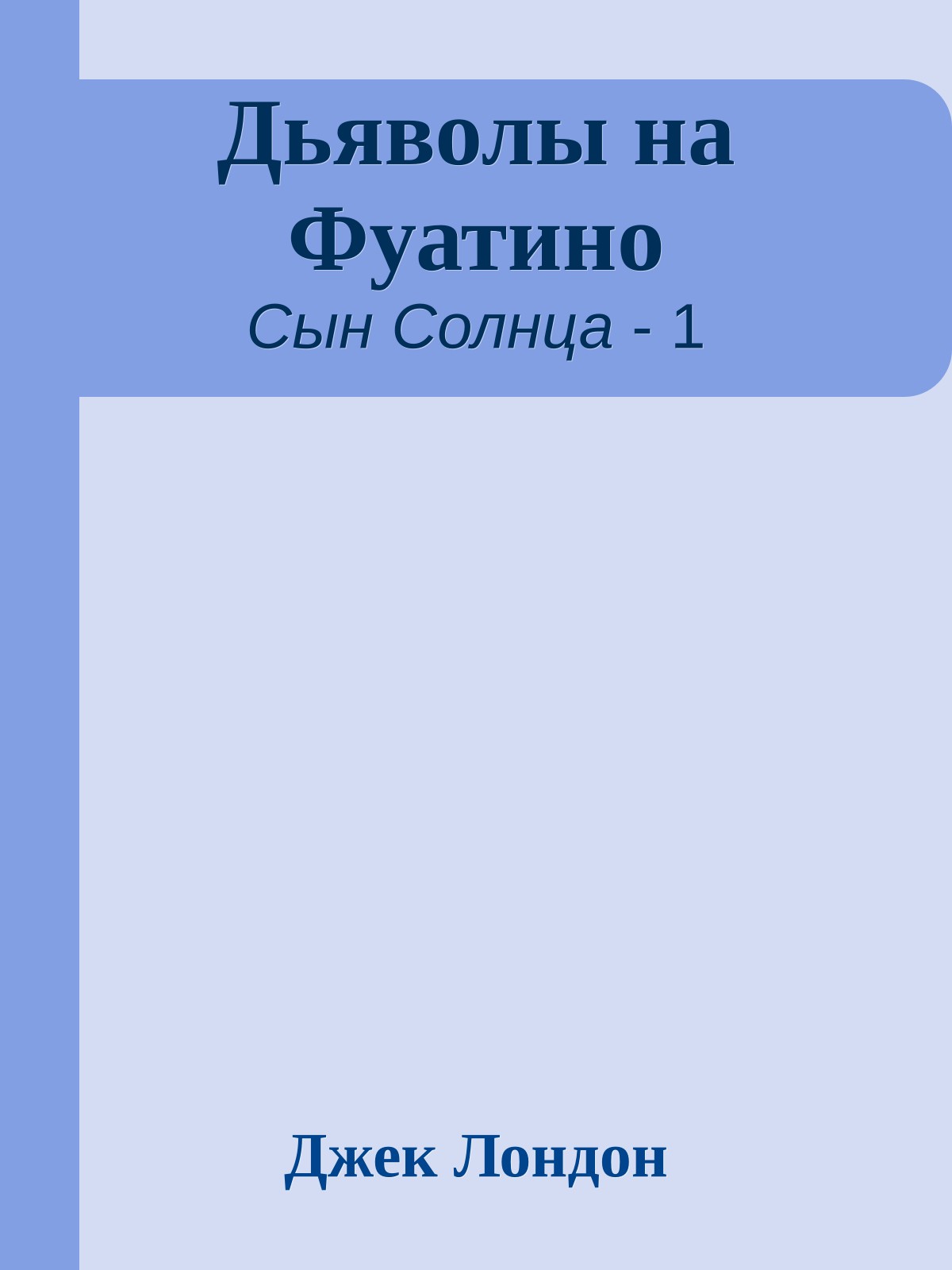 Дьяволы на Фуатино
Сын Солнца - 1

Джек Лондон